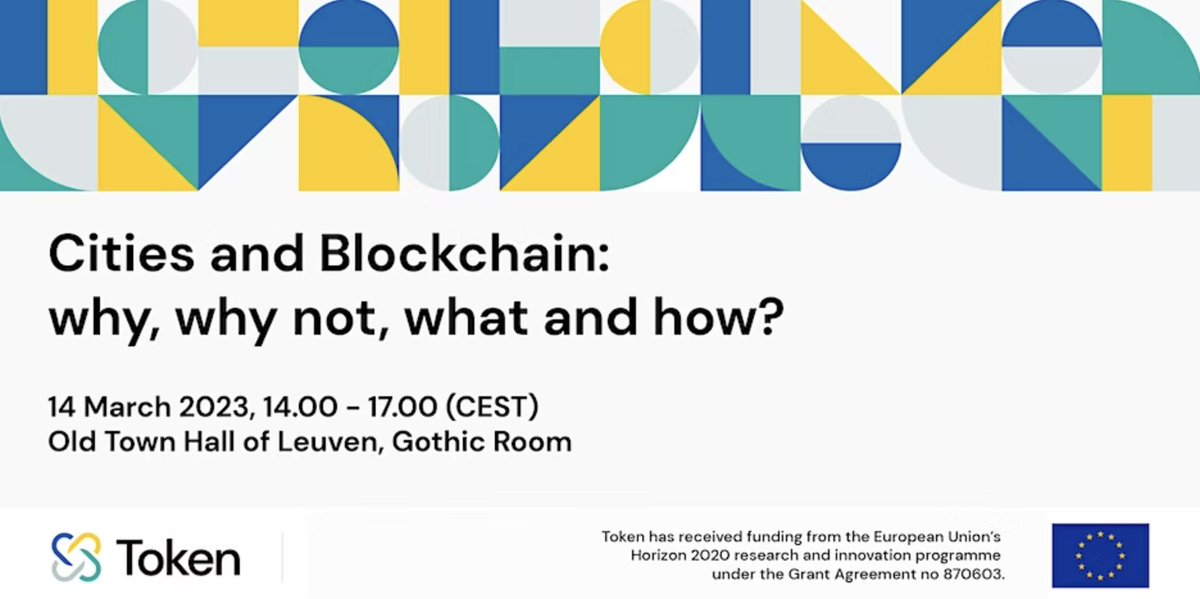 Cities and Blockchain:
why, why not, what and how?

14 March 2023, 14.00 - 17.00 (CEST)
Old Town Hall of Leuven, Gothic Room

Token

Token has received funding from the European Union's Horizon 2020 research and innovation programme under the Grant Agreement no 870603.